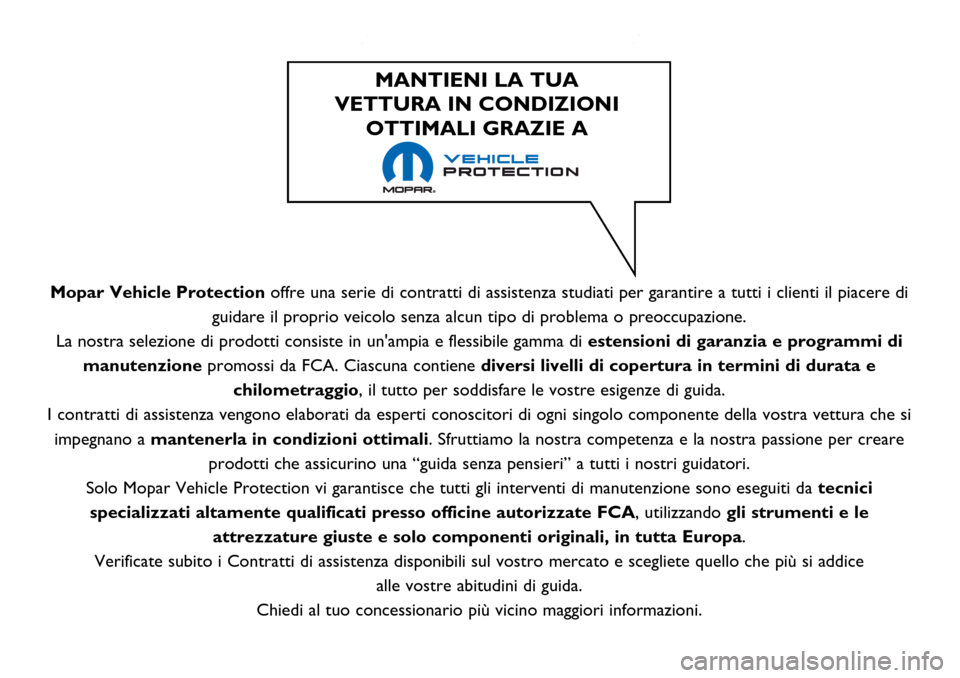 MANTIENI LA TUA VETTURA IN CONDIZIONI OTTIMALI GRAZIE A

VEHICLE PROTECTION

MOPAR.

Mopar Vehicle Protection offre una serie di contratti di assistenza studiati per garantire a tutti i clienti il piacere di guidare il proprio veicolo senza alcun tipo di problema o preoccupazione.

La nostra selezione di prodotti consiste in un'ampia e flessibile gamma di estensioni di garanzia e programmi di manutenzione promossi da FCA. Ciascuna contiene diversi livelli di copertura in termini di durata e chilometraggio, il tutto per soddisfare le vostre esigenze di guida.

I contratti di assistenza vengono elaborati da esperti conoscitori di ogni singolo componente della vostra vettura che si impegnano a mantenerla in condizioni ottimali. Sfruttiamo la nostra competenza e la nostra passione per creare prodotti che assicurino una “guida senza pensieri” a tutti i nostri guidatori.

Solo Mopar Vehicle Protection vi garantisce che tutti gli interventi di manutenzione sono eseguiti da tecnici specializzati altamente qualificati presso officine autorizzate FCA, utilizzando gli strumenti e le attrezzature giuste e solo componenti originali, in tutta Europa.

Verificate subito i Contratti di assistenza disponibili sul vostro mercato e scegliete quello che più si addice alle vostre abitudini di guida.

Chiedi al tuo concessionario più vicino maggiori informazioni.

carmanualsonline.info